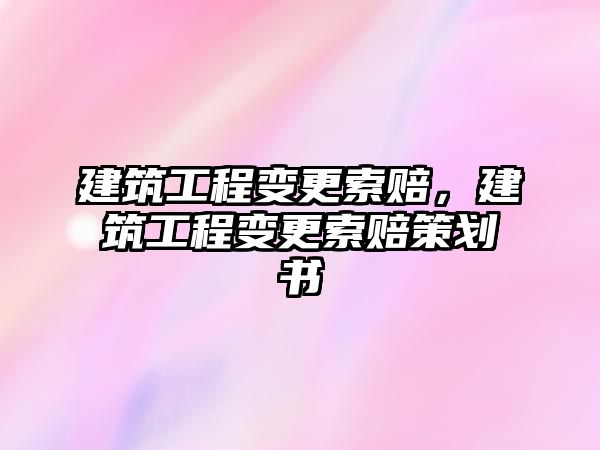 建筑工程变更索赔，建筑工程变更索赔策划书